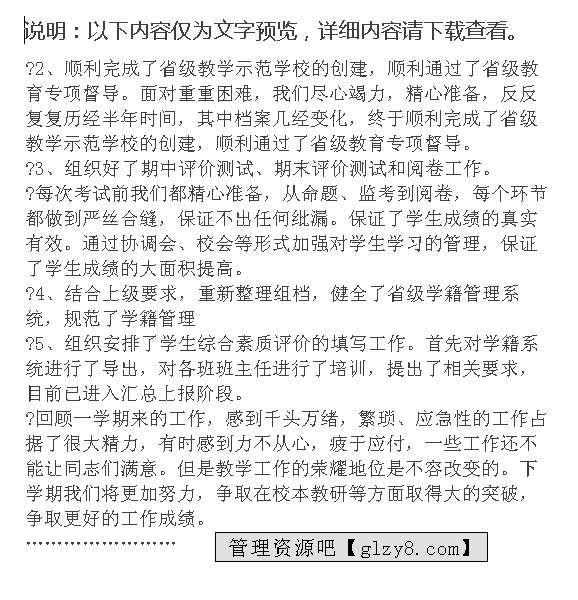 说明：以下内容仅为文字预览，详细内容请下载查看。

?2、顺利完成了省级教学示范学校的创建，顺利通过了省级教育专项督导。面对重重困难，我们尽心竭力，精心准备，反反复复历经半年时间，其中档案几经变化，终于顺利完成了省级教学示范学校的创建，顺利通过了省级教育专项督导。
?3、组织好了期中评价测试、期末评价测试和阅卷工作。
?每次考试前我们都精心准备，从命题、监考到阅卷，每个环节都做到严丝合缝，保证不出任何纰漏。保证了学生成绩的真实有效。通过协调会、校会等形式加强对学生学习的管理，保证了学生成绩的大面积提高。
?4、结合上级要求，重新整理组档，健全了省级学籍管理系统，规范了学籍管理
?5、组织安排了学生综合素质评价的填写工作。首先对学籍系统进行了导出，对各班班主任进行了培训，提出了相关要求，目前已进入汇总上报阶段。
?回顾一学期来的工作，感到千头万绪，繁琐、应急性的工作占据了很大精力，有时感到力不从心，疲于应付，一些工作还不能让同志们满意。但是教学工作的荣耀地位是不容改变的。下学期我们将更加努力，争取在校本教研等方面取得大的突破，争取更好的工作成绩。
........................ 管理资源吧【glzy8.com】